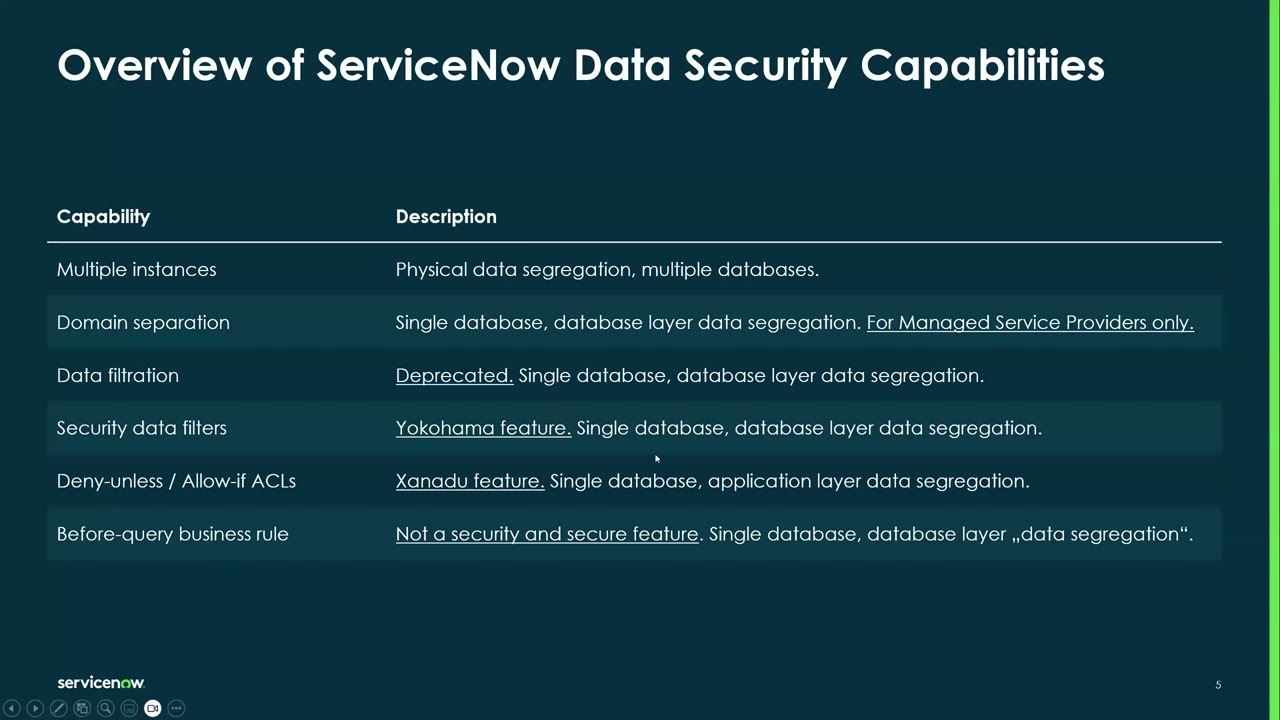 Overview of ServiceNow Data Security Capabilities

| Capability | Description |
|---|---|
| Multiple instances | Physical data segregation, multiple databases. |
| Domain separation | Single database, database layer data segregation. For Managed Service Providers only. |
| Data filtration | Deprecated. Single database, database layer data segregation. |
| Security data filters | Yokohama feature. Single database, database layer data segregation. |
| Deny-unless / Allow-if ACLs | Xanadu feature. Single database, application layer data segregation. |
| Before-query business rule | Not a security and secure feature. Single database, database layer „data segregation“. |

servicenow.

5